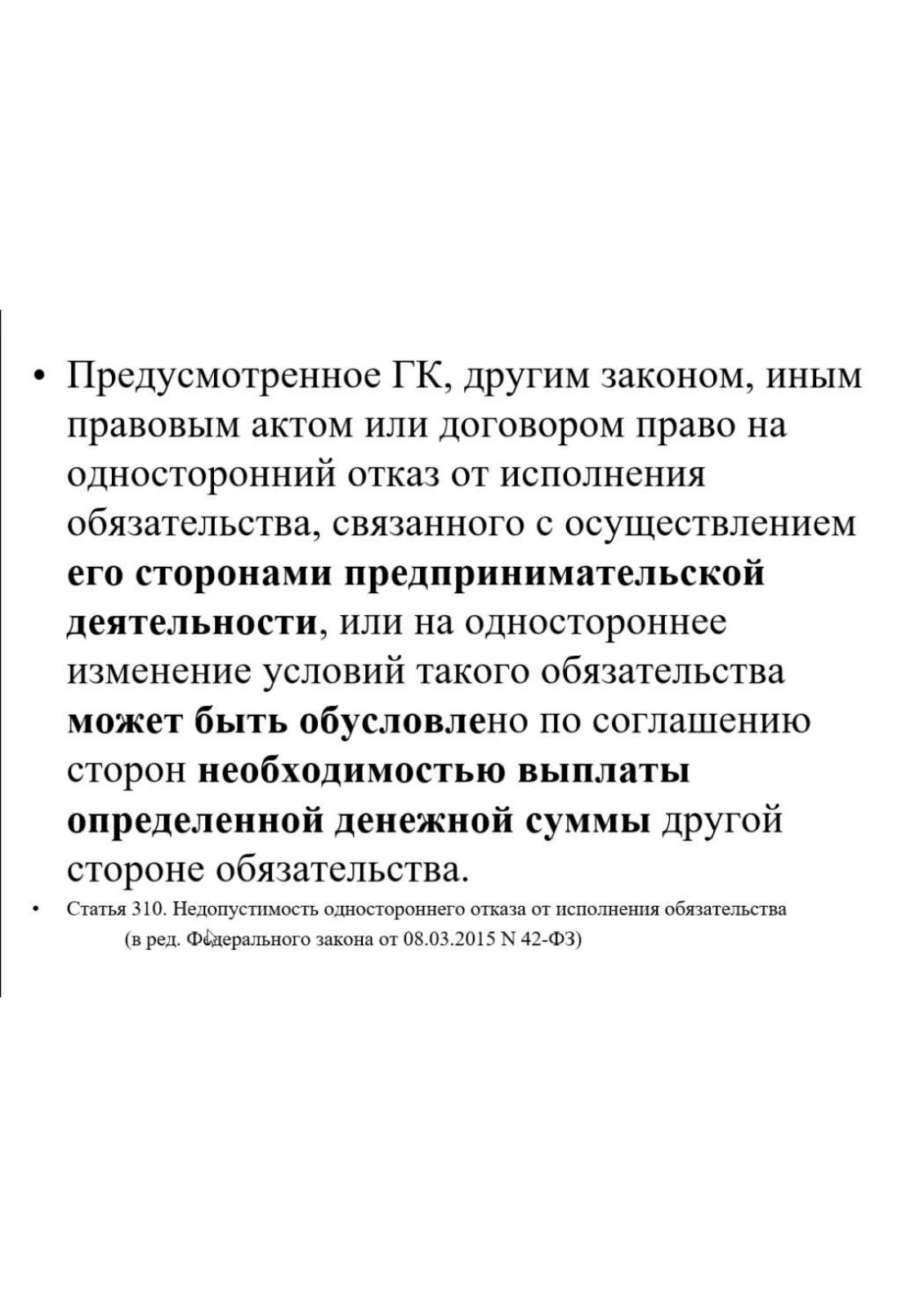 • Предусмотренное ГК, другим законом, иным правовым актом или договором право на односторонний отказ от исполнения обязательства, связанного с осуществлением его сторонами предпринимательской деятельности, или на одностороннее изменение условий такого обязательства может быть обусловлено по соглашению сторон необходимостью выплаты определенной денежной суммы другой стороне обязательства.

• Статья 310. Недопустимость одностороннего отказа от исполнения обязательства (в ред. Федерального закона от 08.03.2015 N 42-ФЗ)